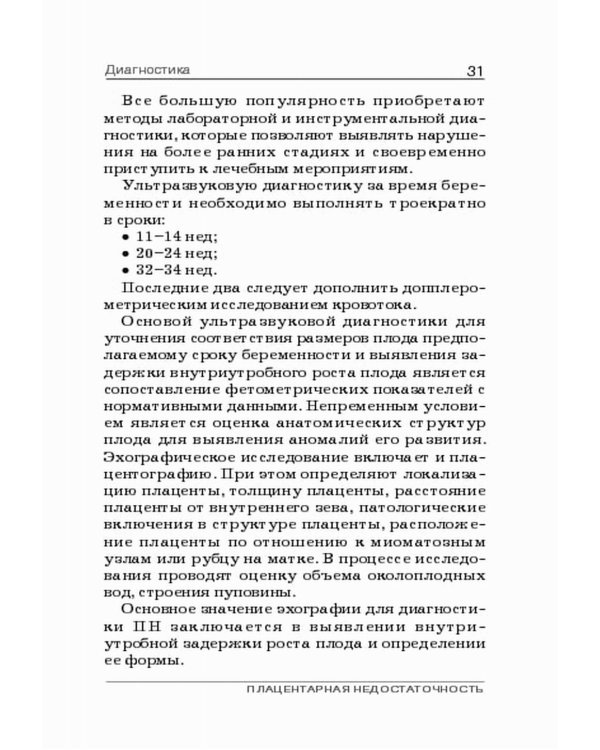 Диагностика 31

Все большую популярность приобретают методы лабораторной и инструментальной диагностики, которые позволяют выявлять нарушения на более ранних стадиях и своевременно приступить к лечебным мероприятиям.

Ультразвуковую диагностику за время беременности необходимо выполнять троекратно в сроки:
• 11–14 нед;
• 20–24 нед;
• 32–34 нед.

Последние два следует дополнить допплерометрическим исследованием кровотока.

Основой ультразвуковой диагностики для уточнения соответствия размеров плода предполагаемому сроку беременности и выявления задержки внутриутробного роста плода является сопоставление фетометрических показателей с нормативными данными. Непременным условием является оценка анатомических структур плода для выявления аномалий его развития. Эхографическое исследование включает и плацентографию. При этом определяют локализацию плаценты, толщину плаценты, расстояние плаценты от внутреннего зева, патологические включения в структуре плаценты, расположение плаценты по отношению к миоматозным узлам или рубцу на матке. В процессе исследования проводят оценку объема околоплодных вод, строения пуповины.

Основное значение эхографии для диагностики ПН заключается в выявлении внутриутробной задержки роста плода и определении ее формы.

ПЛАЦЕНТАРНАЯ НЕДОСТАТОЧНОСТЬ